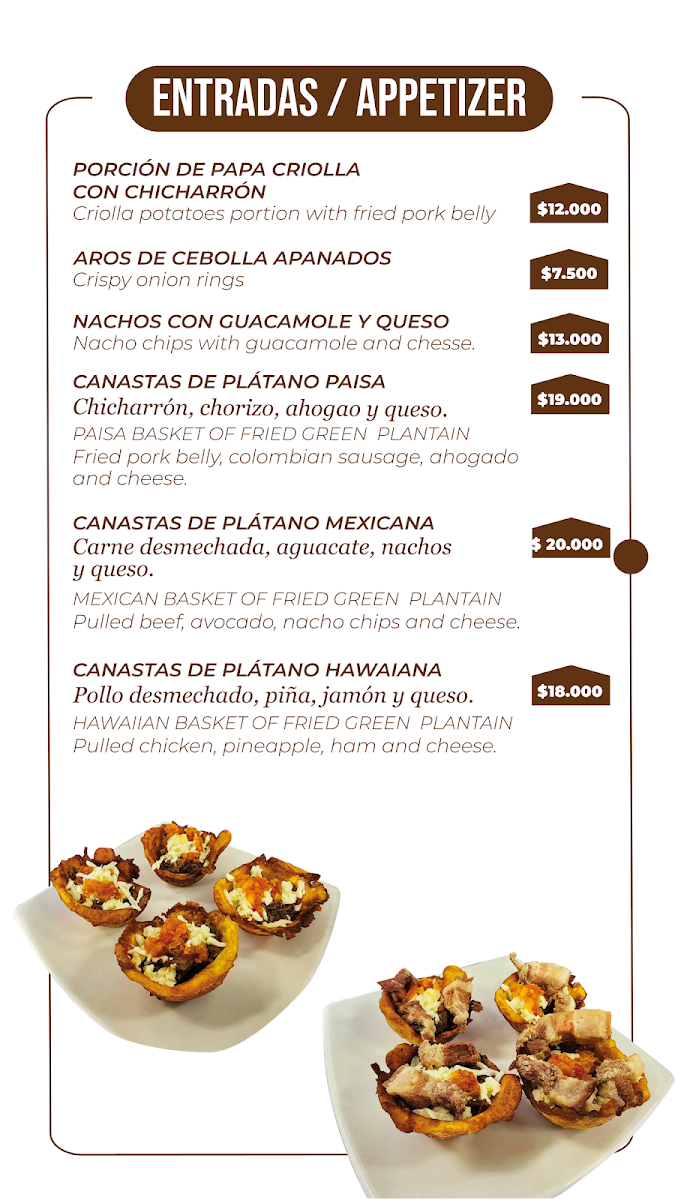 ENTRADAS / APPETIZER

PORCIÓN DE PAPA CRIOLLA CON CHICHARRÓN
Criolla potatoes portion with fried pork belly

$12.000

AROS DE CEBOLLA APANADOS
Crispy onion rings

$7.500

NACHOS CON GUACAMOLE Y QUESO
Nacho chips with guacamole and chesse.

$13.000

CANASTAS DE PLÁTANO PAISA
Chicharrón, chorizo, ahogao y queso.
PAISA BASKET OF FRIED GREEN PLANTAIN
Fried pork belly, colombian sausage, ahogado and cheese.

$19.000

CANASTAS DE PLÁTANO MEXICANA
Carne desmechada, aguacate, nachos y queso.
MEXICAN BASKET OF FRIED GREEN PLANTAIN
Pulled beef, avocado, nacho chips and cheese.

$ 20.000

CANASTAS DE PLÁTANO HAWAIANA
Pollo desmechado, piña, jamón y queso.
HAWAIIAN BASKET OF FRIED GREEN PLANTAIN
Pulled chicken, pineapple, ham and cheese.

$18.000